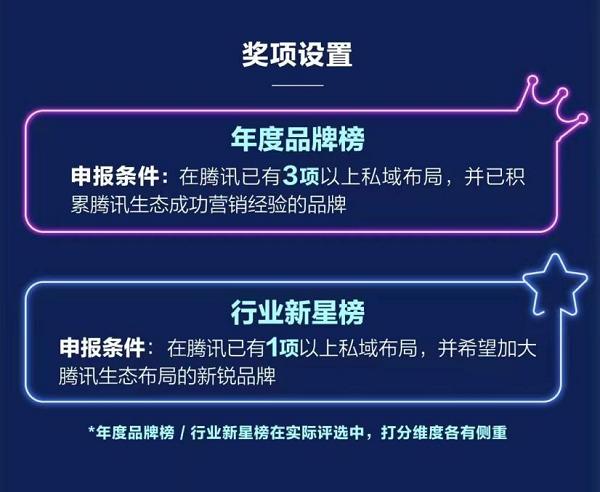 奖项设置

年度品牌榜

申报条件：在腾讯已有3项以上私域布局，并已积累腾讯生态成功营销经验的品牌

行业新星榜

申报条件：在腾讯已有1项以上私域布局，并希望加大腾讯生态布局的新锐品牌

*年度品牌榜 / 行业新星榜在实际评选中，打分维度各有侧重